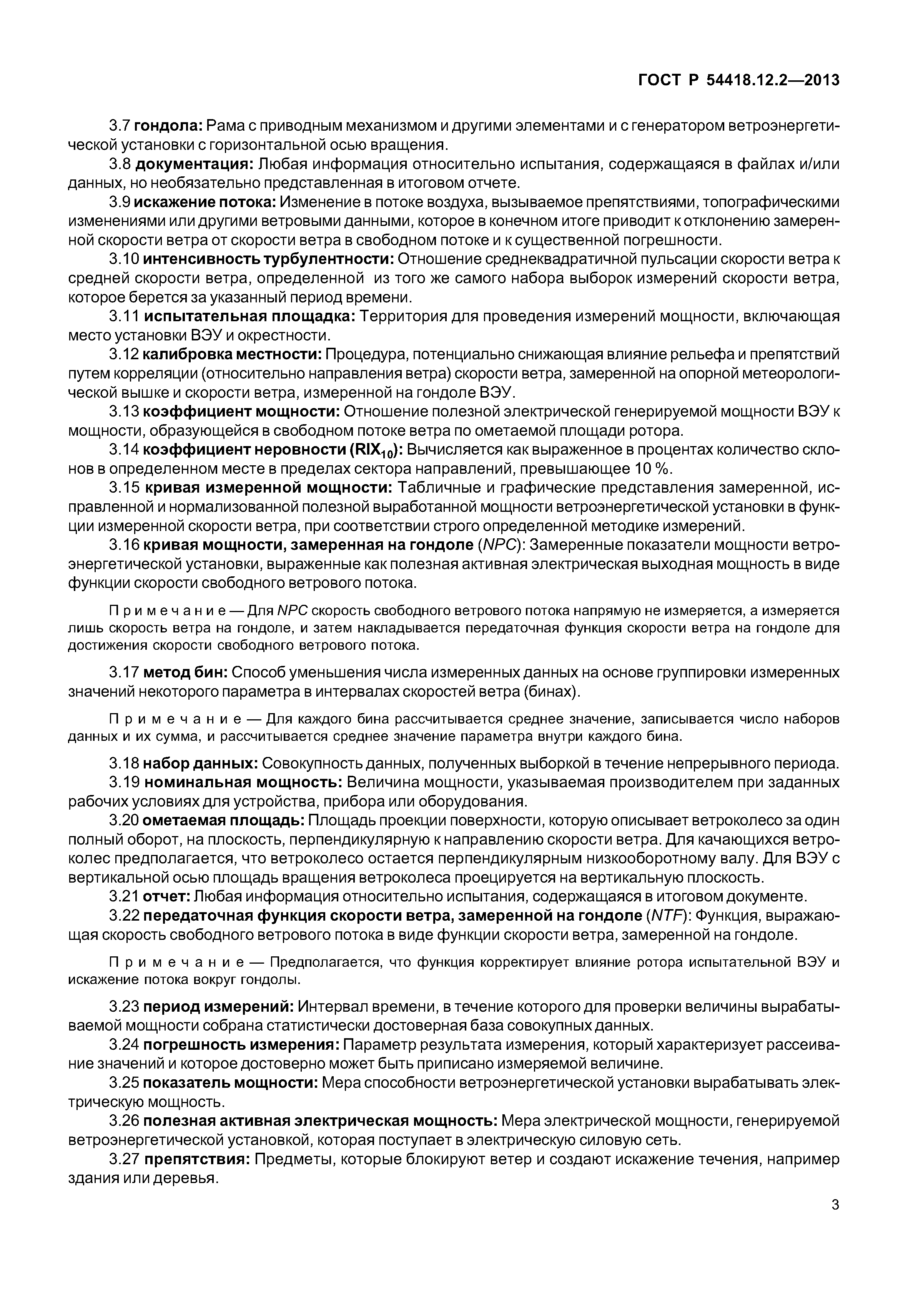 ГОСТ Р 54418.12.2—2013

3.7 гондола: Рама с приводным механизмом и другими элементами и с генератором ветроэнергетической установки с горизонтальной осью вращения.

3.8 документация: Любая информация относительно испытания, содержащаяся в файлах и/или данных, но необязательно представленная в итоговом отчете.

3.9 искажение потока: Изменение в потоке воздуха, вызываемое препятствиями, топографическими изменениями или другими ветровыми данными, которое в конечном итоге приводит к отклонению замеренной скорости ветра от скорости ветра в свободном потоке и к существенной погрешности.

3.10 интенсивность турбулентности: Отношение среднеквадратичной пульсации скорости ветра к средней скорости ветра, определенной из того же самого набора выборок измерений скорости ветра, которое берется за указанный период времени.

3.11 испытательная площадка: Территория для проведения измерений мощности, включающая место установки ВЭУ и окрестности.

3.12 калибровка местности: Процедура, потенциально снижающая влияние рельефа и препятствий путем корреляции (относительно направления ветра) скорости ветра, замеренной на опорной метеорологической вышке и скорости ветра, измеренной на гондоле ВЭУ.

3.13 коэффициент мощности: Отношение полезной электрической генерируемой мощности ВЭУ к мощности, образующейся в свободном потоке ветра по ометаемой площади ротора.

3.14 коэффициент неровности ($RIX_{10}$): Вычисляется как выраженное в процентах количество склонов в определенном месте в пределах сектора направлений, превышающее 10 %.

3.15 кривая измеренной мощности: Табличные и графические представления замеренной, исправленной и нормализованной полезной выработанной мощности ветроэнергетической установки в функции измеренной скорости ветра, при соответствии строго определенной методике измерений.

3.16 кривая мощности, замеренная на гондоле (NPC): Замеренные показатели мощности ветроэнергетической установки, выраженные как полезная активная электрическая выходная мощность в виде функции скорости свободного ветрового потока.

Примечание — Для NPC скорость свободного ветрового потока напрямую не измеряется, а измеряется лишь скорость ветра на гондоле, и затем накладывается передаточная функция скорости ветра на гондоле для достижения скорости свободного ветрового потока.

3.17 метод бин: Способ уменьшения числа измеренных данных на основе группировки измеренных значений некоторого параметра в интервалах скоростей ветра (бинах).

Примечание — Для каждого бина рассчитывается среднее значение, записывается число наборов данных и их сумма, и рассчитывается среднее значение параметра внутри каждого бина.

3.18 набор данных: Совокупность данных, полученных выборкой в течение непрерывного периода.

3.19 номинальная мощность: Величина мощности, указываемая производителем при заданных рабочих условиях для устройства, прибора или оборудования.

3.20 ометаемая площадь: Площадь проекции поверхности, которую описывает ветроколесо за один полный оборот, на плоскость, перпендикулярную к направлению скорости ветра. Для качающихся ветроколес предполагается, что ветроколесо остается перпендикулярным низкооборотному валу. Для ВЭУ с вертикальной осью площадь вращения ветроколеса проецируется на вертикальную плоскость.

3.21 отчет: Любая информация относительно испытания, содержащаяся в итоговом документе.

3.22 передаточная функция скорости ветра, замеренной на гондоле (NTF): Функция, выражающая скорость свободного ветрового потока в виде функции скорости ветра, замеренной на гондоле.

Примечание — Предполагается, что функция корректирует влияние ротора испытательной ВЭУ и искажение потока вокруг гондолы.

3.23 период измерений: Интервал времени, в течение которого для проверки величины вырабатываемой мощности собрана статистически достоверная база совокупных данных.

3.24 погрешность измерения: Параметр результата измерения, который характеризует рассеивание значений и которое достоверно может быть приписано измеряемой величине.

3.25 показатель мощности: Мера способности ветроэнергетической установки вырабатывать электрическую мощность.

3.26 полезная активная электрическая мощность: Мера электрической мощности, генерируемой ветроэнергетической установкой, которая поступает в электрическую силовую сеть.

3.27 препятствия: Предметы, которые блокируют ветер и создают искажение течения, например здания или деревья.

3